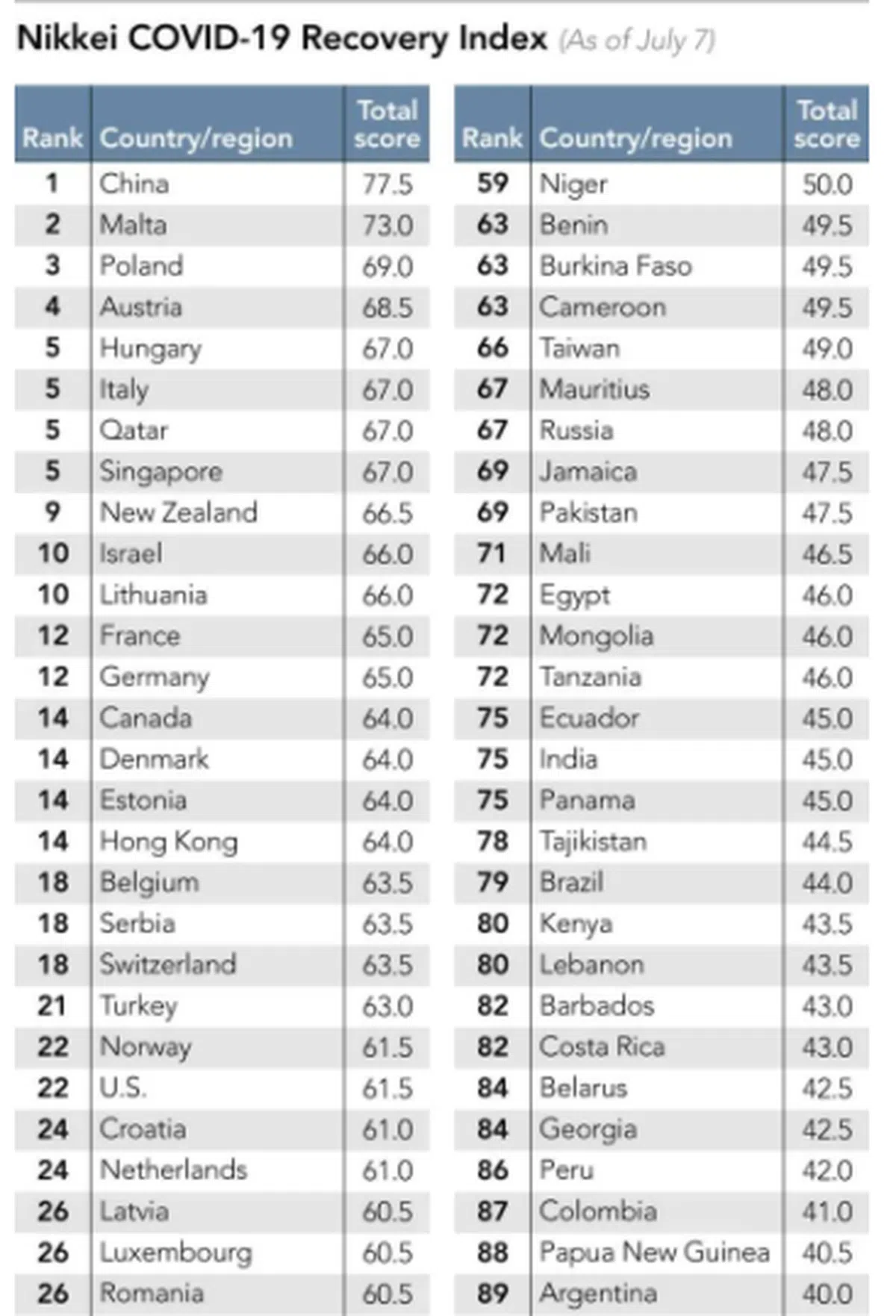 Nikkei COVID-19 Recovery Index (As of July 7)

| Rank | Country/region | Total score |
|---|---|---|
| 1 | China | 77.5 |
| 2 | Malta | 73.0 |
| 3 | Poland | 69.0 |
| 4 | Austria | 68.5 |
| 5 | Hungary | 67.0 |
| 5 | Italy | 67.0 |
| 5 | Qatar | 67.0 |
| 5 | Singapore | 67.0 |
| 9 | New Zealand | 66.5 |
| 10 | Israel | 66.0 |
| 10 | Lithuania | 66.0 |
| 12 | France | 65.0 |
| 12 | Germany | 65.0 |
| 14 | Canada | 64.0 |
| 14 | Denmark | 64.0 |
| 14 | Estonia | 64.0 |
| 14 | Hong Kong | 64.0 |
| 18 | Belgium | 63.5 |
| 18 | Serbia | 63.5 |
| 18 | Switzerland | 63.5 |
| 21 | Turkey | 63.0 |
| 22 | Norway | 61.5 |
| 22 | U.S. | 61.5 |
| 24 | Croatia | 61.0 |
| 24 | Netherlands | 61.0 |
| 26 | Latvia | 60.5 |
| 26 | Luxembourg | 60.5 |
| 26 | Romania | 60.5 |

| Rank | Country/region | Total score |
|---|---|---|
| 59 | Niger | 50.0 |
| 63 | Benin | 49.5 |
| 63 | Burkina Faso | 49.5 |
| 63 | Cameroon | 49.5 |
| 66 | Taiwan | 49.0 |
| 67 | Mauritius | 48.0 |
| 67 | Russia | 48.0 |
| 69 | Jamaica | 47.5 |
| 69 | Pakistan | 47.5 |
| 71 | Mali | 46.5 |
| 72 | Egypt | 46.0 |
| 72 | Mongolia | 46.0 |
| 72 | Tanzania | 46.0 |
| 75 | Ecuador | 45.0 |
| 75 | India | 45.0 |
| 75 | Panama | 45.0 |
| 78 | Tajikistan | 44.5 |
| 79 | Brazil | 44.0 |
| 80 | Kenya | 43.5 |
| 80 | Lebanon | 43.5 |
| 82 | Barbados | 43.0 |
| 82 | Costa Rica | 43.0 |
| 84 | Belarus | 42.5 |
| 84 | Georgia | 42.5 |
| 86 | Peru | 42.0 |
| 87 | Colombia | 41.0 |
| 88 | Papua New Guinea | 40.5 |
| 89 | Argentina | 40.0 |